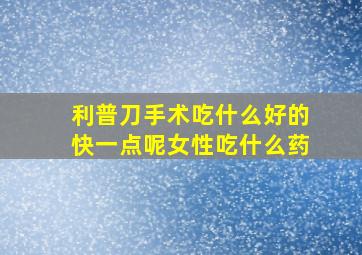 利普刀手术吃什么好的快一点呢女性吃什么药